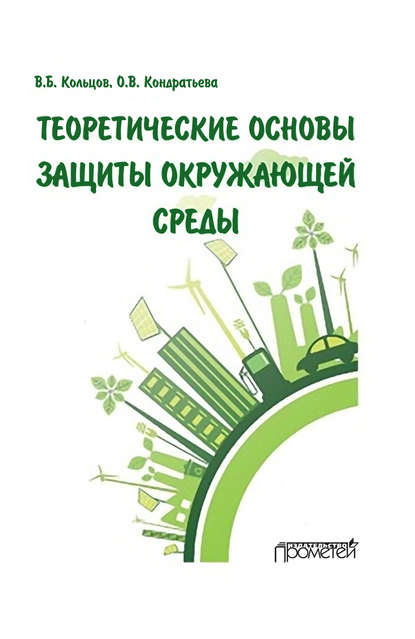 В.Б. Кольцов, О.В. Кондратьева

ТЕОРЕТИЧЕСКИЕ ОСНОВЫ ЗАЩИТЫ ОКРУЖАЮЩЕЙ СРЕДЫ

ИЗДАТЕЛЬСТВО
ПРОМЕТЕЙ